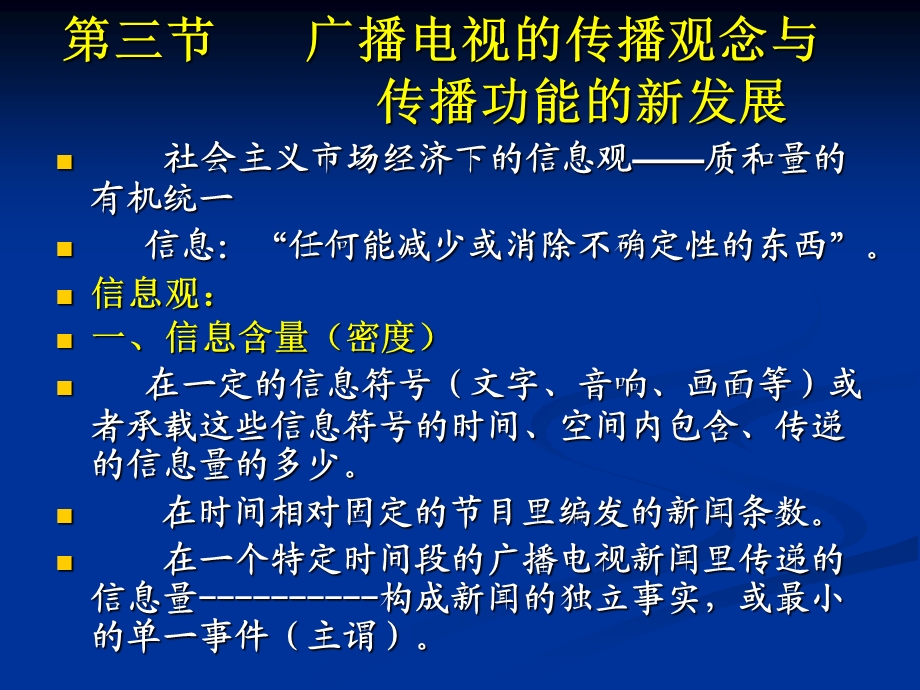 第三节　　广播电视的传播观念与传播功能的新发展

■ 社会主义市场经济下的信息观——质和量的有机统一

■ 信息：“任何能减少或消除不确定性的东西”。

■ 信息观：

■ 一、信息含量（密度）

■ 在一定的信息符号（文字、音响、画面等）或者承载这些信息符号的时间、空间内包含、传递的信息量的多少。

■ 在时间相对固定的节目里编发的新闻条数。

■ 在一个特定时间段的广播电视新闻里传递的信息量----------构成新闻的独立事实，或最小的单一事件（主谓）。